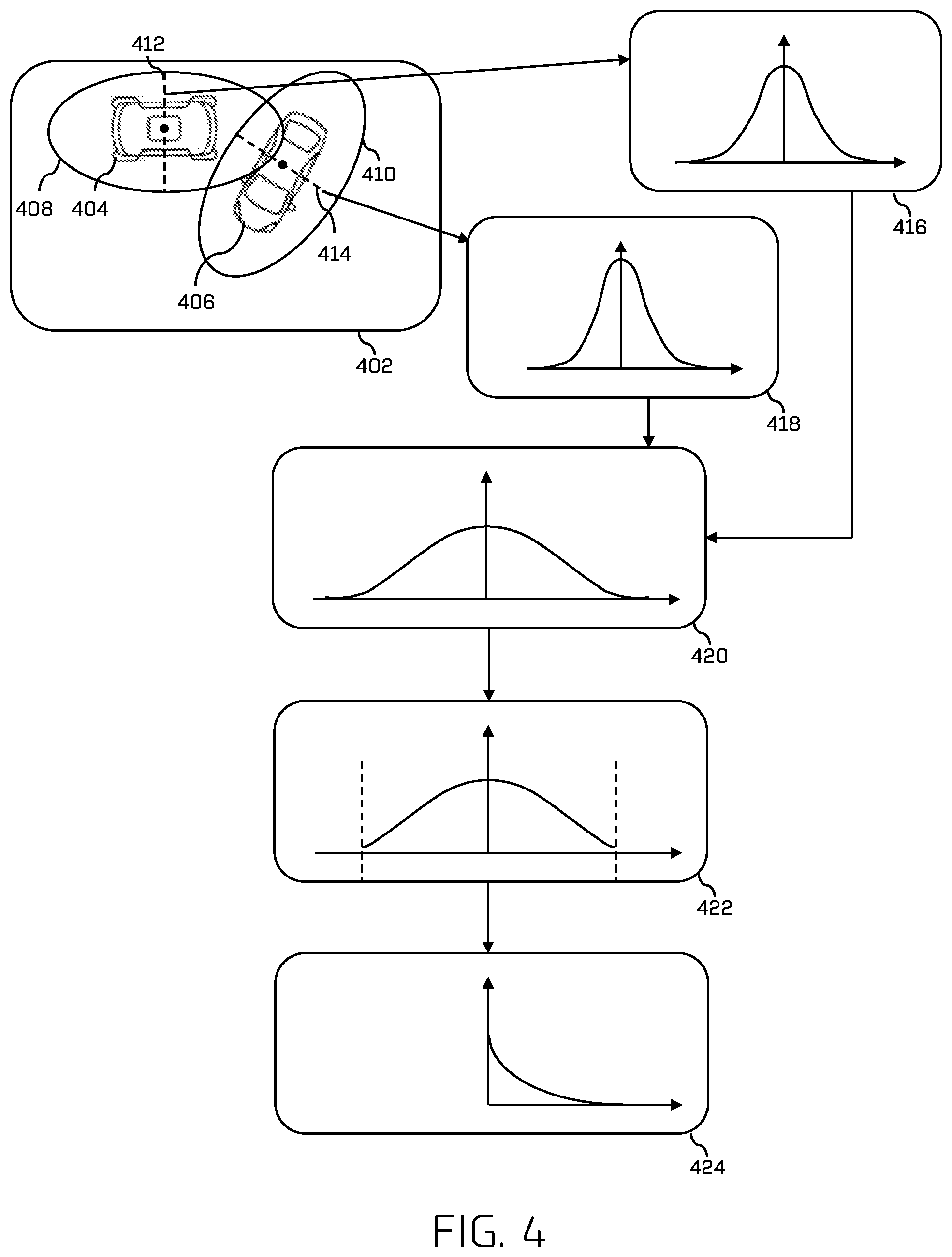 412

410

408

404

414

406

402

416

418

420

422

424

FIG. 4